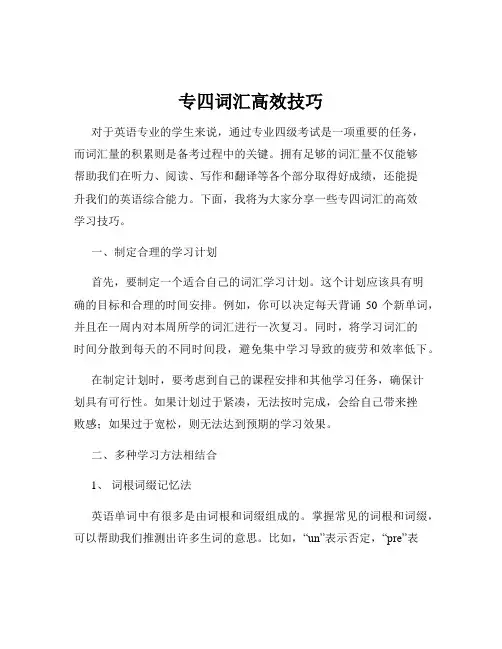 专四词汇高效技巧

对于英语专业的学生来说，通过专业四级考试是一项重要的任务，而词汇量的积累则是备考过程中的关键。拥有足够的词汇量不仅能够帮助我们在听力、阅读、写作和翻译等各个部分取得好成绩，还能提升我们的英语综合能力。下面，我将为大家分享一些专四词汇的高效学习技巧。

一、制定合理的学习计划

首先，要制定一个适合自己的词汇学习计划。这个计划应该具有明确的目标和合理的时间安排。例如，你可以决定每天背诵 50 个新单词，并且在一周内对本周所学的词汇进行一次复习。同时，将学习词汇的时间分散到每天的不同时间段，避免集中学习导致的疲劳和效率低下。

在制定计划时，要考虑到自己的课程安排和其他学习任务，确保计划具有可行性。如果计划过于紧凑，无法按时完成，会给自己带来挫败感；如果过于宽松，则无法达到预期的学习效果。

二、多种学习方法相结合

1、 词根词缀记忆法

英语单词中有很多是由词根和词缀组成的。掌握常见的词根和词缀，可以帮助我们推测出许多生词的意思。比如，“un”表示否定，“pre”表